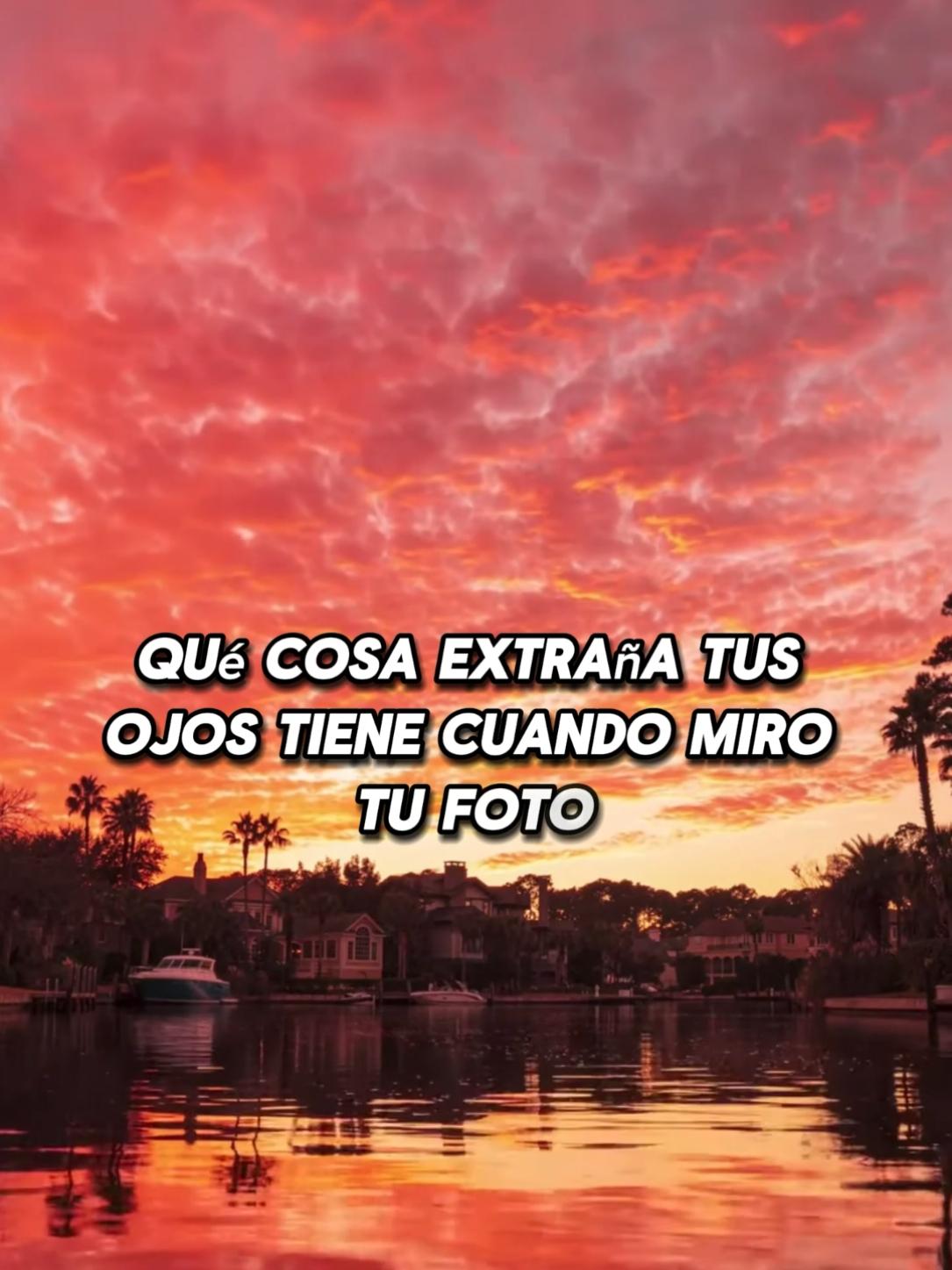 QUé COSA EXTRAñA TUS OJOS TIENE CUANDO MIRO TU FOTO